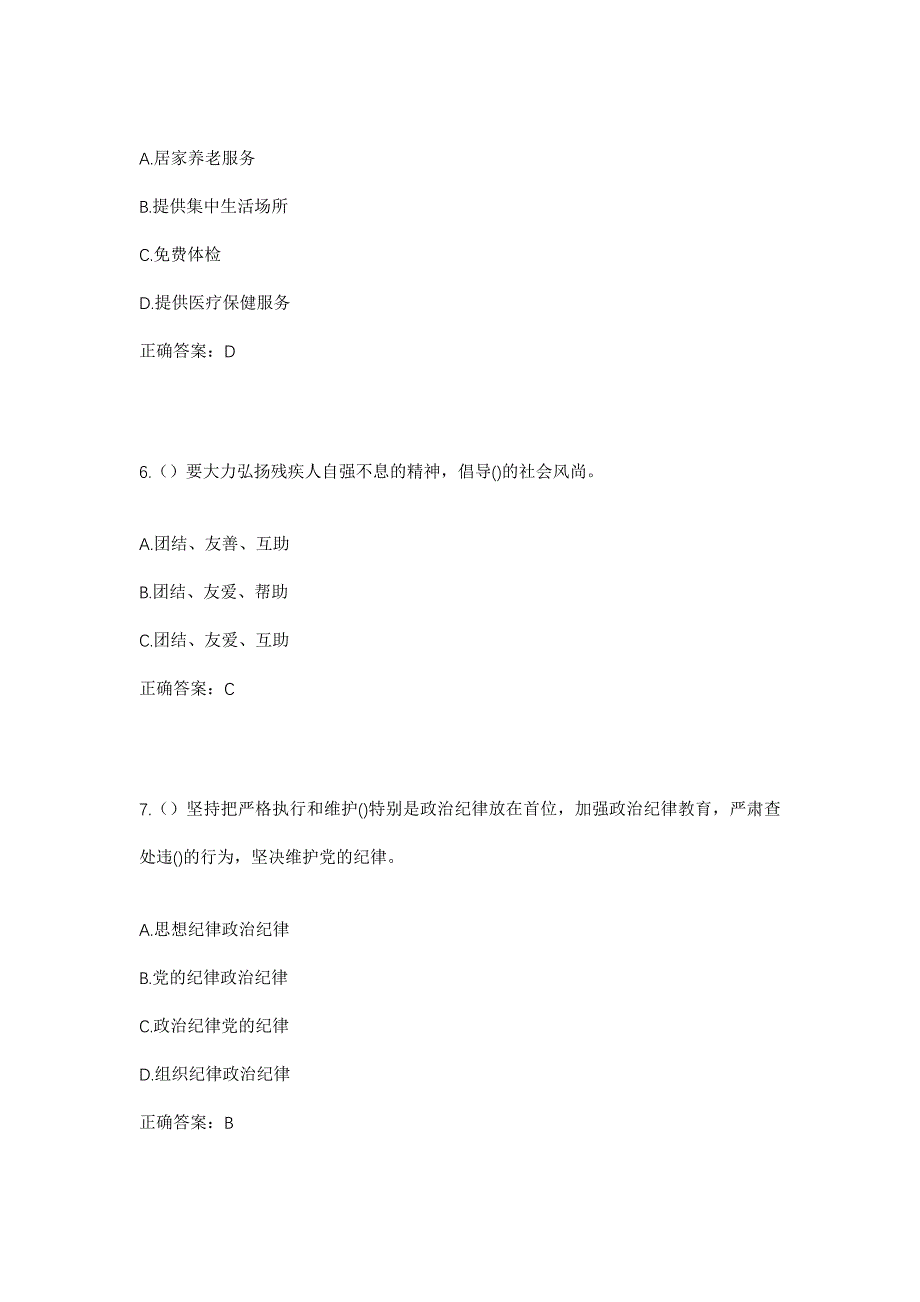 A.居家养老服务

B.提供集中生活场所

C.免费体检

D.提供医疗保健服务

正确答案：D

6.（）要大力弘扬残疾人自强不息的精神，倡导()的社会风尚。

A.团结、友善、互助

B.团结、友爱、帮助

C.团结、友爱、互助

正确答案：C

7.（）坚持把严格执行和维护()特别是政治纪律放在首位，加强政治纪律教育，严肃查处违()的行为，坚决维护党的纪律。

A.思想纪律政治纪律

B.党的纪律政治纪律

C.政治纪律党的纪律

D.组织纪律政治纪律

正确答案：B